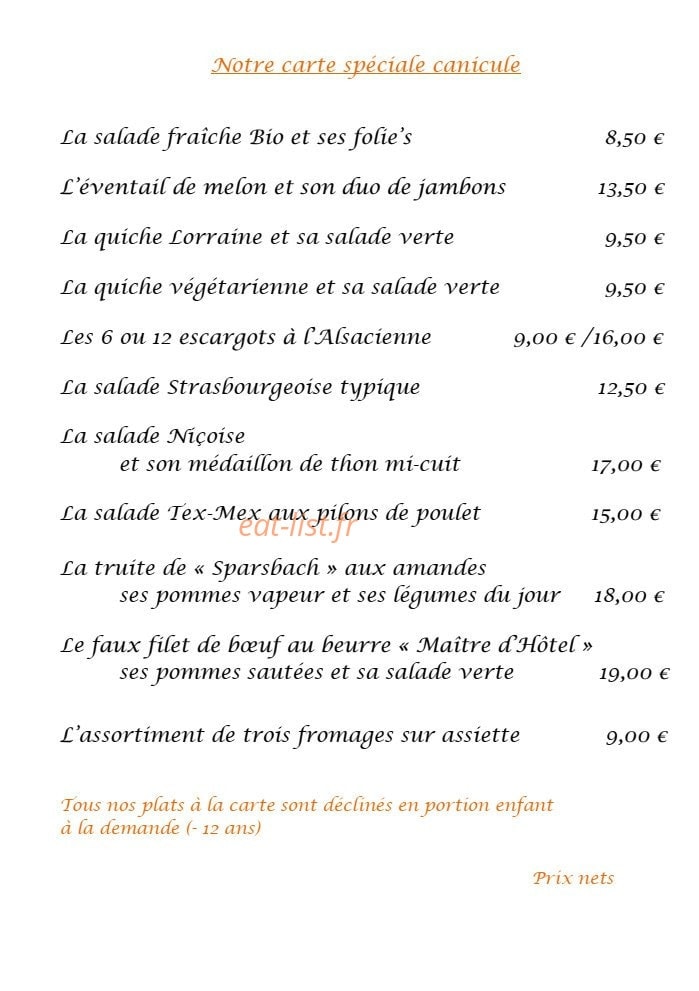 Notre carte spéciale canicule

La salade fraîche Bio et ses folie's 8,50 €

L'éventail de melon et son duo de jambons 13,50 €

La quiche Lorraine et sa salade verte 9,50 €

La quiche végétarienne et sa salade verte 9,50 €

Les 6 ou 12 escargots à l'Alsacienne 9,00 € /16,00 €

La salade Strasbourgeoise typique 12,50 €

La salade Niçoise
et son médaillon de thon mi-cuit 17,00 €

La salade Tex-Mex aux pilons de poulet 15,00 €

La truite de « Sparsbach » aux amandes
ses pommes vapeur et ses légumes du jour 18,00 €

Le faux filet de bœuf au beurre « Maître d'Hôtel »
ses pommes sautées et sa salade verte 19,00 €

L'assortiment de trois fromages sur assiette 9,00 €

Tous nos plats à la carte sont déclinés en portion enfant à la demande (- 12 ans)

Prix nets

eat-list.fr